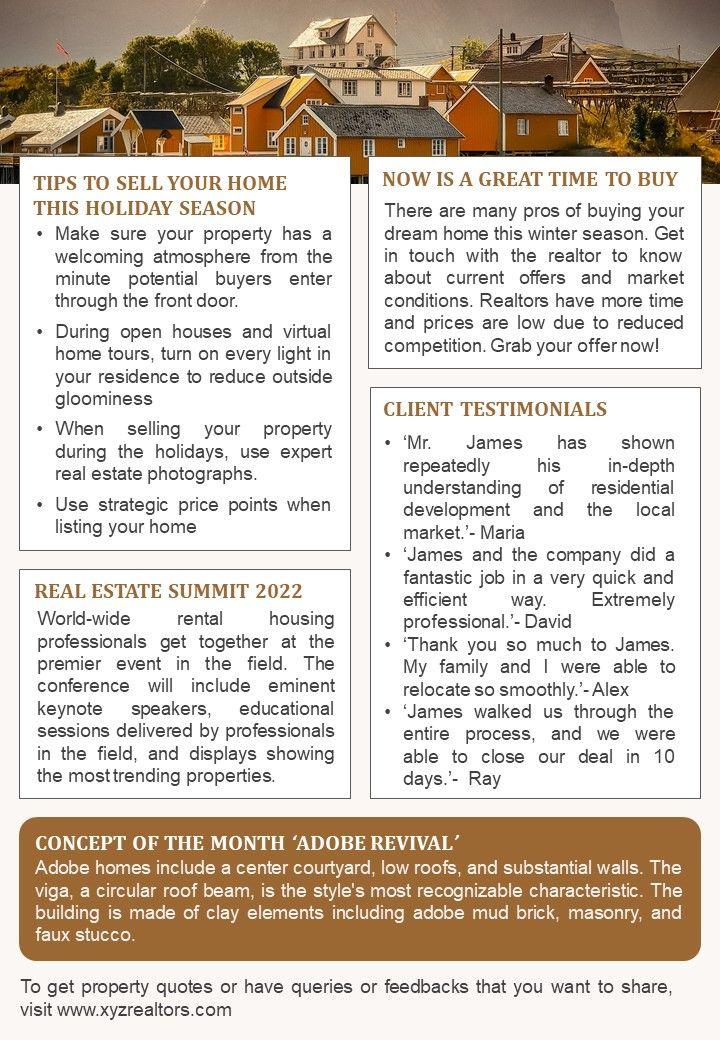 TIPS TO SELL YOUR HOME THIS HOLIDAY SEASON

• Make sure your property has a welcoming atmosphere from the minute potential buyers enter through the front door.

• During open houses and virtual home tours, turn on every light in your residence to reduce outside gloominess

• When selling your property during the holidays, use expert real estate photographs.

• Use strategic price points when listing your home

REAL ESTATE SUMMIT 2022

World-wide rental housing professionals get together at the premier event in the field. The conference will include eminent keynote speakers, educational sessions delivered by professionals in the field, and displays showing the most trending properties.

NOW IS A GREAT TIME TO BUY

There are many pros of buying your dream home this winter season. Get in touch with the realtor to know about current offers and market conditions. Realtors have more time and prices are low due to reduced competition. Grab your offer now!

CLIENT TESTIMONIALS

• 'Mr. James has shown repeatedly his in-depth understanding of residential development and the local market.'- Maria

• 'James and the company did a fantastic job in a very quick and efficient way. Extremely professional.'- David

• 'Thank you so much to James. My family and I were able to relocate so smoothly.'- Alex

• 'James walked us through the entire process, and we were able to close our deal in 10 days.'- Ray

CONCEPT OF THE MONTH 'ADOBE REVIVAL'

Adobe homes include a center courtyard, low roofs, and substantial walls. The viga, a circular roof beam, is the style's most recognizable characteristic. The building is made of clay elements including adobe mud brick, masonry, and faux stucco.

To get property quotes or have queries or feedbacks that you want to share, visit www.xyzrealtors.com